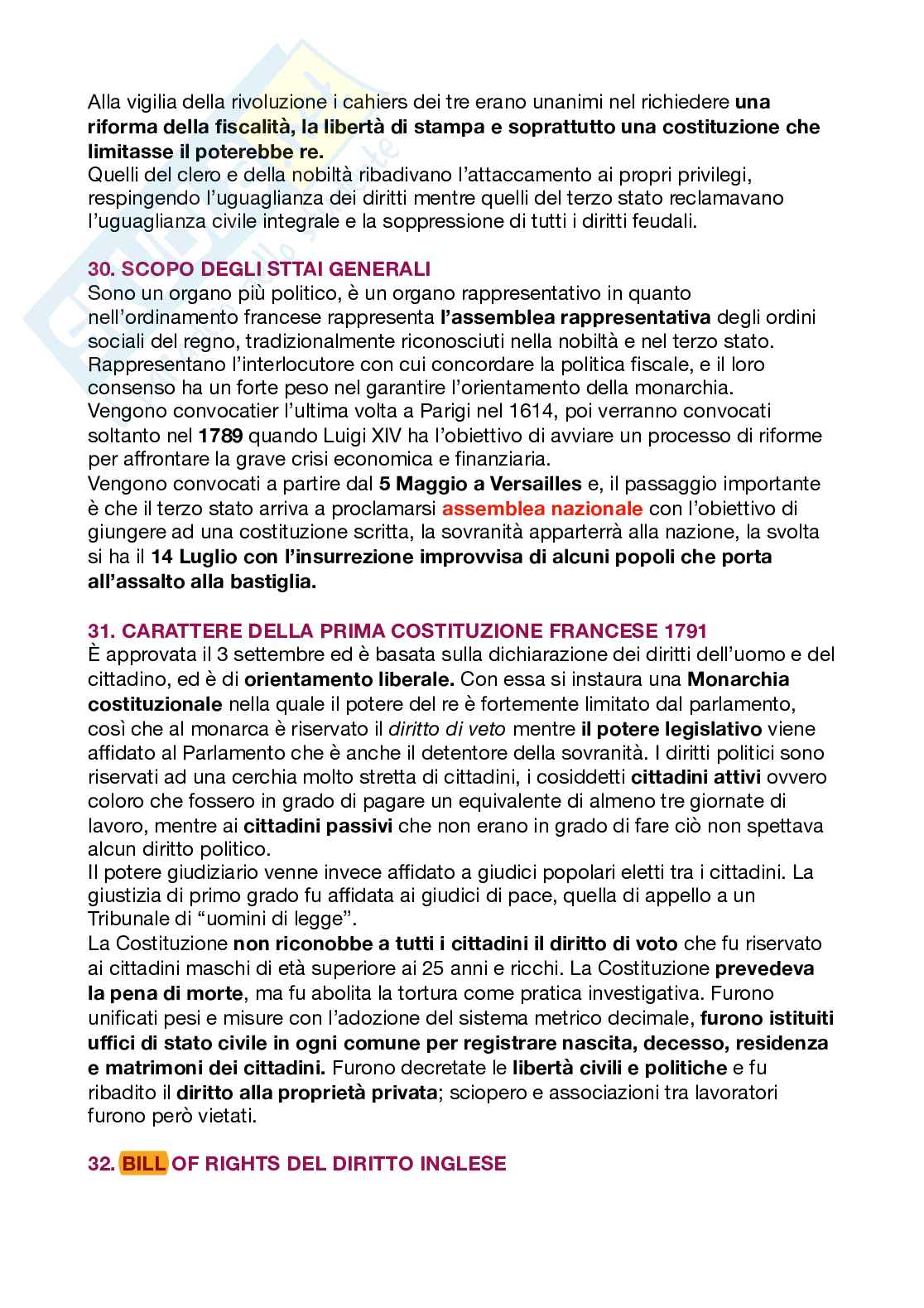 Alla vigilia della rivoluzione i cahiers dei tre erano unanimi nel richiedere una riforma della fiscalità, la libertà di stampa e soprattutto una costituzione che limitasse il poterebbe re.
Quelli del clero e della nobiltà ribadivano l'attaccamento ai propri privilegi, respingendo l'uguaglianza dei diritti mentre quelli del terzo stato reclamavano l'uguaglianza civile integrale e la soppressione di tutti i diritti feudali.

30. SCOPO DEGLI STTAI GENERALI
Sono un organo più politico, è un organo rappresentativo in quanto nell'ordinamento francese rappresenta l'assemblea rappresentativa degli ordini sociali del regno, tradizionalmente riconosciuti nella nobiltà e nel terzo stato. Rappresentano l'interlocutore con cui concordare la politica fiscale, e il loro consenso ha un forte peso nel garantire l'orientamento della monarchia.
Vengono convocatier l'ultima volta a Parigi nel 1614, poi verranno convocati soltanto nel 1789 quando Luigi XIV ha l'obiettivo di avviare un processo di riforme per affrontare la grave crisi economica e finanziaria.
Vengono convocati a partire dal 5 Maggio a Versailles e, il passaggio importante è che il terzo stato arriva a proclamarsi assemblea nazionale con l'obiettivo di giungere ad una costituzione scritta, la sovranità apparterrà alla nazione, la svolta si ha il 14 Luglio con l'insurrezione improvvisa di alcuni popoli che porta all'assalto alla bastiglia.

31. CARATTERE DELLA PRIMA COSTITUZIONE FRANCESE 1791
È approvata il 3 settembre ed è basata sulla dichiarazione dei diritti dell'uomo e del cittadino, ed è di orientamento liberale. Con essa si instaura una Monarchia costituzionale nella quale il potere del re è fortemente limitato dal parlamento, così che al monarca è riservato il diritto di veto mentre il potere legislativo viene affidato al Parlamento che è anche il detentore della sovranità. I diritti politici sono riservati ad una cerchia molto stretta di cittadini, i cosiddetti cittadini attivi ovvero coloro che fossero in grado di pagare un equivalente di almeno tre giornate di lavoro, mentre ai cittadini passivi che non erano in grado di fare ciò non spettava alcun diritto politico.
Il potere giudiziario venne invece affidato a giudici popolari eletti tra i cittadini. La giustizia di primo grado fu affidata ai giudici di pace, quella di appello a un Tribunale di "uomini di legge".
La Costituzione non riconobbe a tutti i cittadini il diritto di voto che fu riservato ai cittadini maschi di età superiore ai 25 anni e ricchi. La Costituzione prevedeva la pena di morte, ma fu abolita la tortura come pratica investigativa. Furono unificati pesi e misure con l'adozione del sistema metrico decimale, furono istituiti uffici di stato civile in ogni comune per registrare nascita, decesso, residenza e matrimoni dei cittadini. Furono decretate le libertà civili e politiche e fu ribadito il diritto alla proprietà privata; sciopero e associazioni tra lavoratori furono però vietati.

32. BILL OF RIGHTS DEL DIRITTO INGLESE